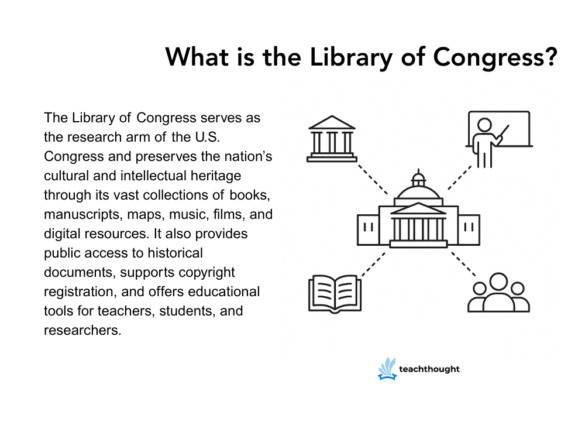 What is the Library of Congress?

The Library of Congress serves as the research arm of the U.S. Congress and preserves the nation's cultural and intellectual heritage through its vast collections of books, manuscripts, maps, music, films, and digital resources. It also provides public access to historical documents, supports copyright registration, and offers educational tools for teachers, students, and researchers.

teachthought